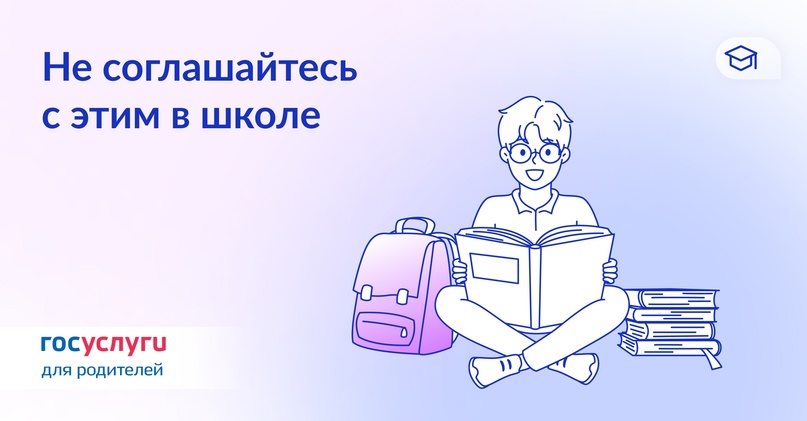 Не соглашайтесь с этим в школе

госуслуги
для родителей